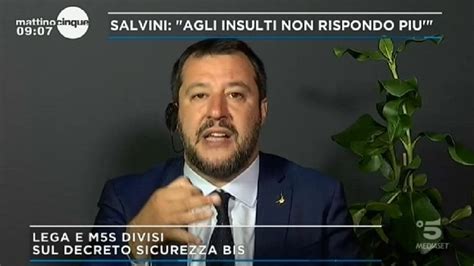 mattino cinque
09:07

SALVINI: "AGLI INSULTI NON RISPONDO PIU'"

LEGA E M5S DIVISI
SUL DECRETO SICUREZZA BIS

5
MEDIASET